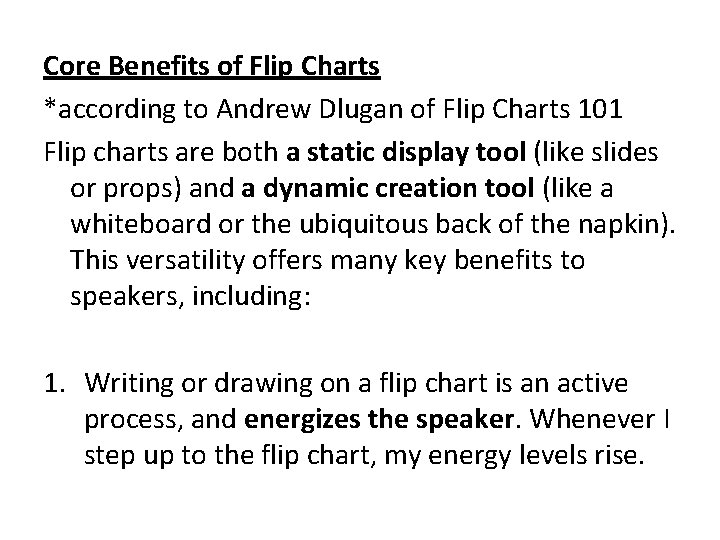 Core Benefits of Flip Charts

*according to Andrew Dlugan of Flip Charts 101

Flip charts are both a static display tool (like slides or props) and a dynamic creation tool (like a whiteboard or the ubiquitous back of the napkin). This versatility offers many key benefits to speakers, including:

1. Writing or drawing on a flip chart is an active process, and energizes the speaker. Whenever I step up to the flip chart, my energy levels rise.